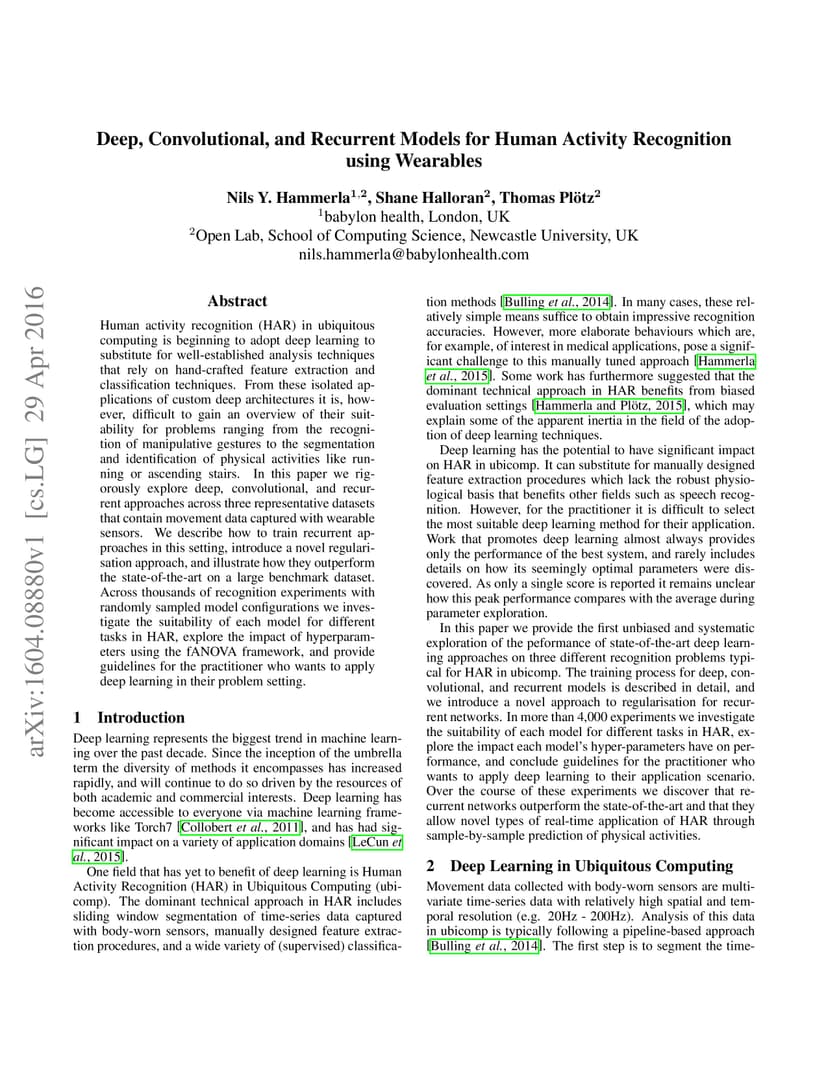 arXiv:1604.08880v1 [cs.LG] 29 Apr 2016

Deep, Convolutional, and Recurrent Models for Human Activity Recognition using Wearables

Nils Y. Hammerla$^{1,2}$, Shane Halloran$^{2}$, Thomas Plötz$^{2}$
$^{1}$babylon health, London, UK
$^{2}$Open Lab, School of Computing Science, Newcastle University, UK
nils.hammerla@babylonhealth.com

Abstract

Human activity recognition (HAR) in ubiquitous computing is beginning to adopt deep learning to substitute for well-established analysis techniques that rely on hand-crafted feature extraction and classification techniques. From these isolated applications of custom deep architectures it is, however, difficult to gain an overview of their suitability for problems ranging from the recognition of manipulative gestures to the segmentation and identification of physical activities like running or ascending stairs. In this paper we rigorously explore deep, convolutional, and recurrent approaches across three representative datasets that contain movement data captured with wearable sensors. We describe how to train recurrent approaches in this setting, introduce a novel regularisation approach, and illustrate how they outperform the state-of-the-art on a large benchmark dataset. Across thousands of recognition experiments with randomly sampled model configurations we investigate the suitability of each model for different tasks in HAR, explore the impact of hyperparameters using the fANOVA framework, and provide guidelines for the practitioner who wants to apply deep learning in their problem setting.

1 Introduction

Deep learning represents the biggest trend in machine learning over the past decade. Since the inception of the umbrella term the diversity of methods it encompasses has increased rapidly, and will continue to do so driven by the resources of both academic and commercial interests. Deep learning has become accessible to everyone via machine learning frameworks like Torch7 [Collobert et al., 2011], and has had significant impact on a variety of application domains [LeCun et al., 2015].

One field that has yet to benefit of deep learning is Human Activity Recognition (HAR) in Ubiquitous Computing (ubicomp). The dominant technical approach in HAR includes sliding window segmentation of time-series data captured with body-worn sensors, manually designed feature extraction procedures, and a wide variety of (supervised) classification methods [Bulling et al., 2014]. In many cases, these relatively simple means suffice to obtain impressive recognition accuracies. However, more elaborate behaviours which are, for example, of interest in medical applications, pose a significant challenge to this manually tuned approach [Hammerla et al., 2015]. Some work has furthermore suggested that the dominant technical approach in HAR benefits from biased evaluation settings [Hammerla and Plötz, 2015], which may explain some of the apparent inertia in the field of the adoption of deep learning techniques.

Deep learning has the potential to have significant impact on HAR in ubicomp. It can substitute for manually designed feature extraction procedures which lack the robust physiological basis that benefits other fields such as speech recognition. However, for the practitioner it is difficult to select the most suitable deep learning method for their application. Work that promotes deep learning almost always provides only the performance of the best system, and rarely includes details on how its seemingly optimal parameters were discovered. As only a single score is reported it remains unclear how this peak performance compares with the average during parameter exploration.

In this paper we provide the first unbiased and systematic exploration of the peformance of state-of-the-art deep learning approaches on three different recognition problems typical for HAR in ubicomp. The training process for deep, convolutional, and recurrent models is described in detail, and we introduce a novel approach to regularisation for recurrent networks. In more than 4,000 experiments we investigate the suitability of each model for different tasks in HAR, explore the impact each model's hyper-parameters have on performance, and conclude guidelines for the practitioner who wants to apply deep learning to their application scenario. Over the course of these experiments we discover that recurrent networks outperform the state-of-the-art and that they allow novel types of real-time application of HAR through sample-by-sample prediction of physical activities.

2 Deep Learning in Ubiquitous Computing

Movement data collected with body-worn sensors are multivariate time-series data with relatively high spatial and temporal resolution (e.g. 20Hz - 200Hz). Analysis of this data in ubicomp is typically following a pipeline-based approach [Bulling et al., 2014]. The first step is to segment the time-